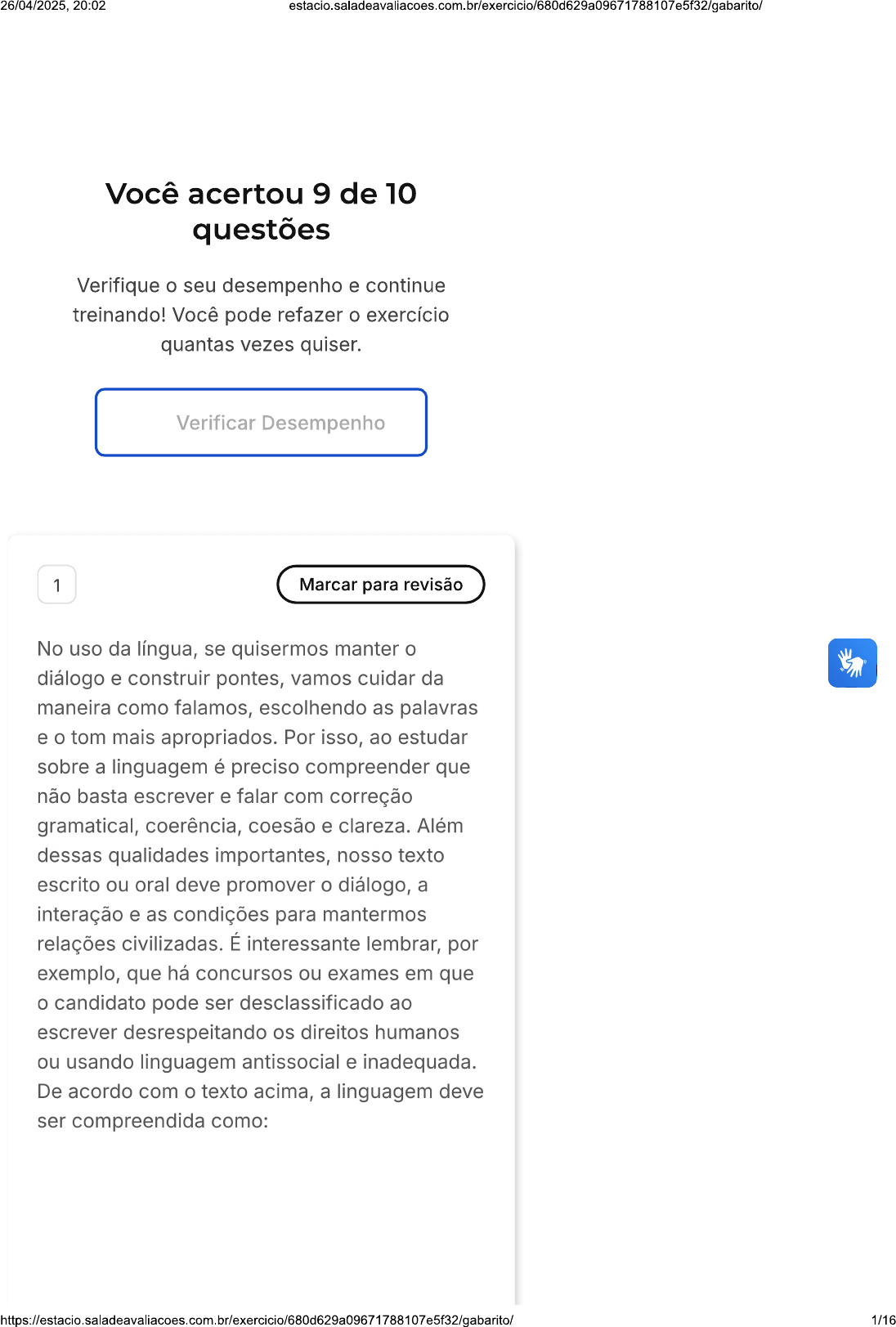 26/04/2025, 20:02 estacio.saladeavaliacoes.com.br/exercicio/680d629a09671788107e5f32/gabarito/

Você acertou 9 de 10 questões

Verifique o seu desempenho e continue treinando! Você pode refazer o exercício quantas vezes quiser.

Verificar Desempenho

1

Marcar para revisão

No uso da língua, se quisermos manter o diálogo e construir pontes, vamos cuidar da maneira como falamos, escolhendo as palavras e o tom mais apropriados. Por isso, ao estudar sobre a linguagem é preciso compreender que não basta escrever e falar com correção gramatical, coerência, coesão e clareza. Além dessas qualidades importantes, nosso texto escrito ou oral deve promover o diálogo, a interação e as condições para mantermos relações civilizadas. É interessante lembrar, por exemplo, que há concursos ou exames em que o candidato pode ser desclassificado ao escrever desrespeitando os direitos humanos ou usando linguagem antissocial e inadequada. De acordo com o texto acima, a linguagem deve ser compreendida como:

https://estacio.saladeavaliacoes.com.br/exercicio/680d629a09671788107e5f32/gabarito/ 1/16